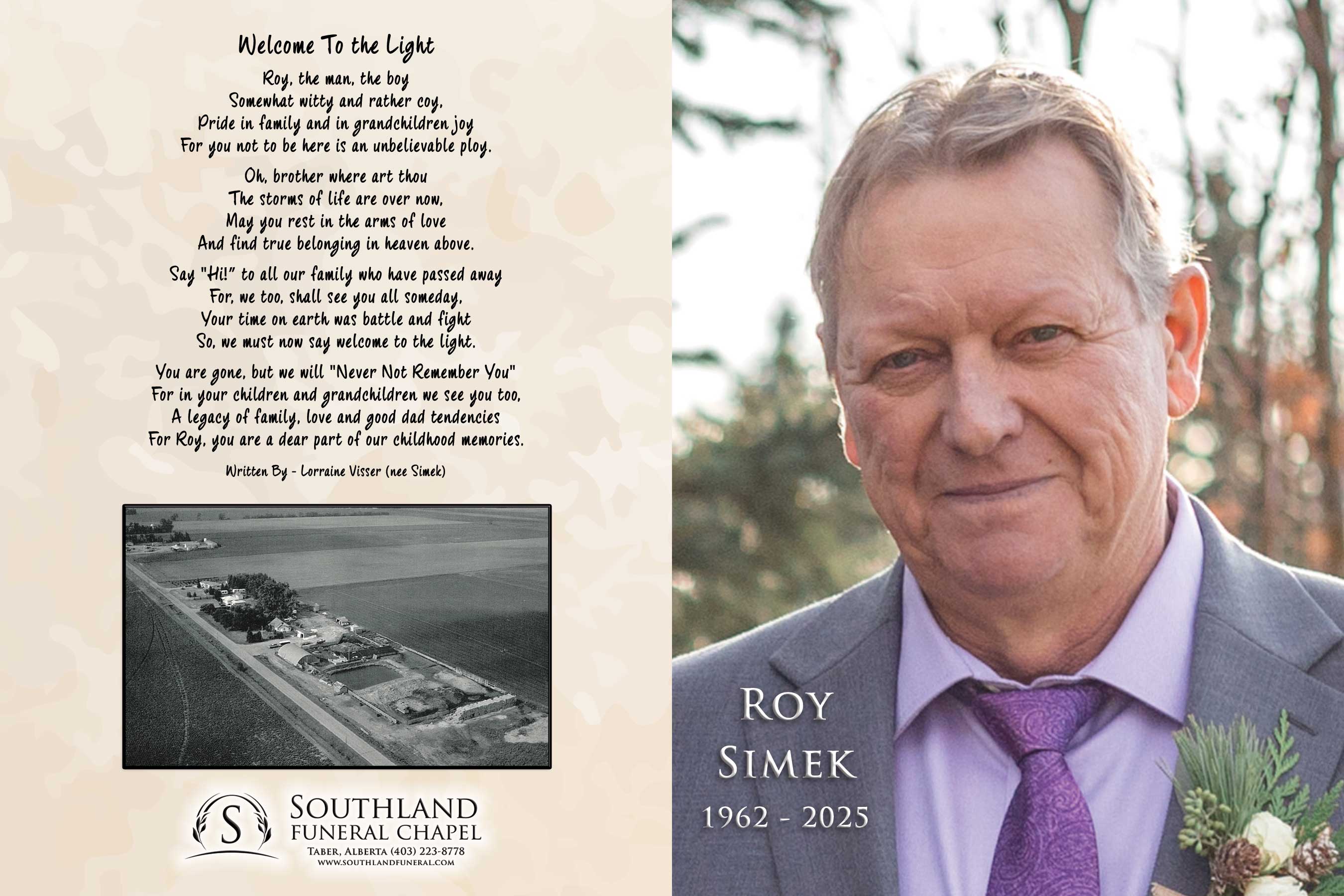 Welcome To the Light

Roy, the man, the boy
Somewhat witty and rather coy,
Pride in family and in grandchildren joy
For you not to be here is an unbelievable ploy.

Oh, brother where art thou
The storms of life are over now,
May you rest in the arms of love
And find true belonging in heaven above.

Say "Hi!" to all our family who have passed away
For, we too, shall see you all someday,
Your time on earth was battle and fight
So, we must now say welcome to the light.

You are gone, but we will "Never Not Remember You"
For in your children and grandchildren we see you too,
A legacy of family, love and good dad tendencies
For Roy, you are a dear part of our childhood memories.

Written By - Lorraine Visser (nee Simek)

S
SOUTHLAND
FUNERAL CHAPEL
TABER, ALBERTA (403) 223-8778
WWW.SOUTHLANDFUNERAL.COM

ROY
SIMEK
1962 - 2025